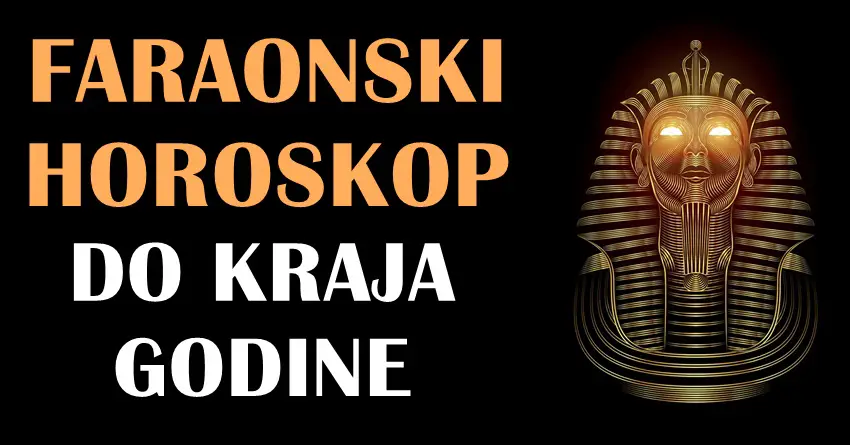 FARAONSKI HOROSKOP DO KRAJA GODINE